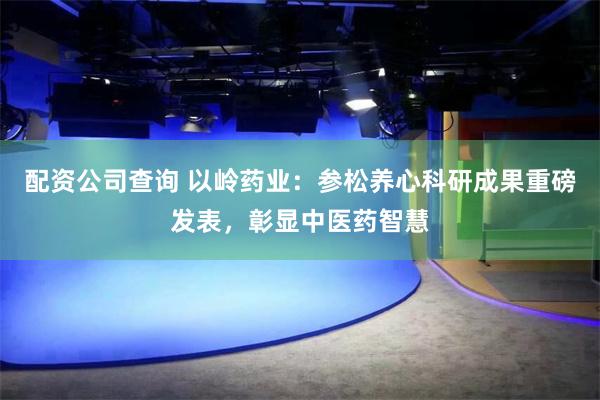 配资公司查询 以岭药业：参松养心科研成果重磅发表，彰显中医药智慧